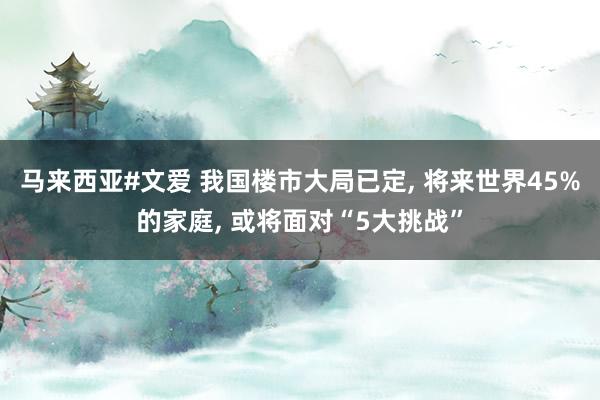 马来西亚#文爱 我国楼市大局已定, 将来世界45%的家庭, 或将面对“5大挑战”